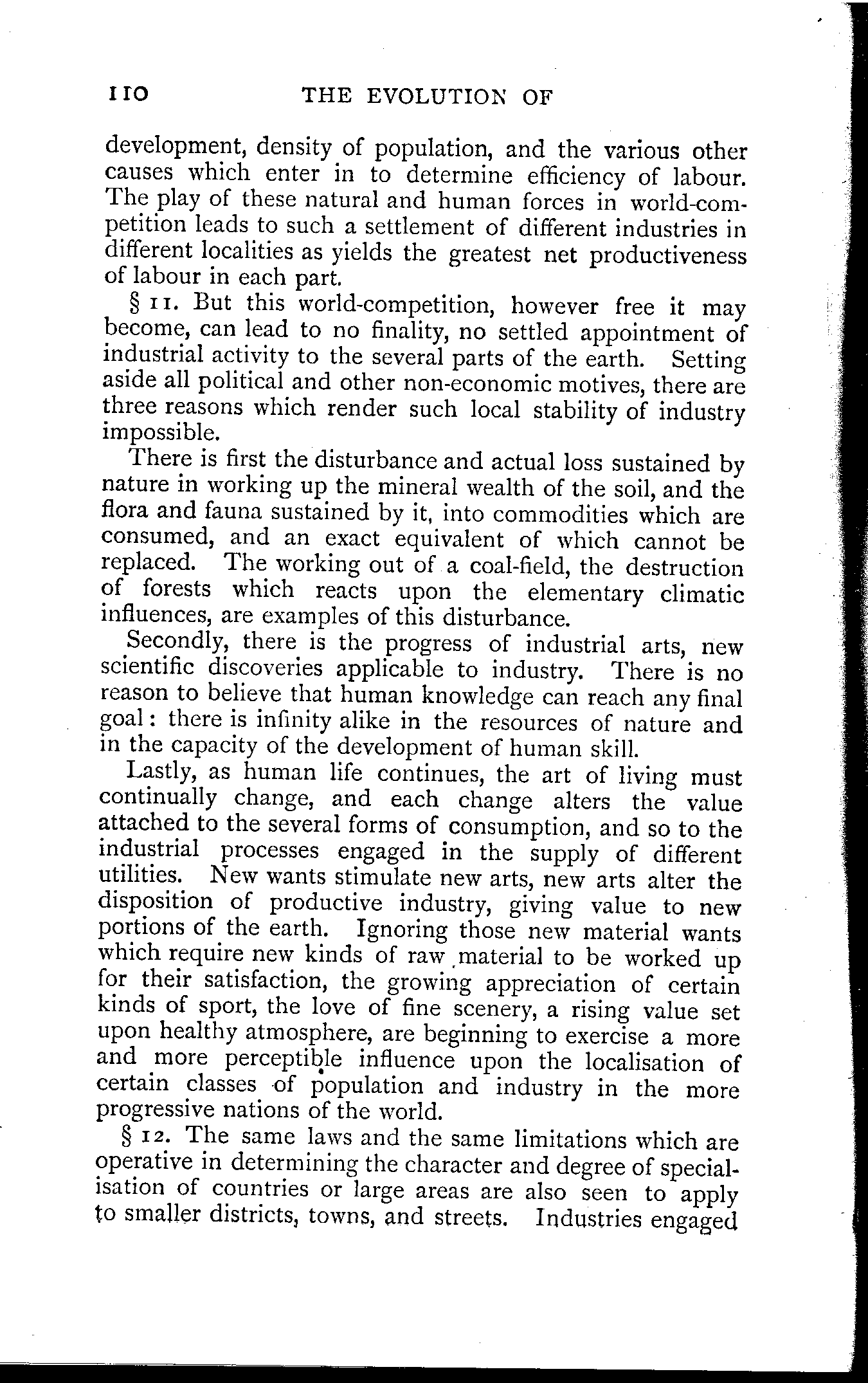 110 THE EVOLUTION OF

development, density of population, and the various other causes which enter in to determine efficiency of labour. The play of these natural and human forces in world-competition leads to such a settlement of different industries in different localities as yields the greatest net productiveness of labour in each part.

§ 11. But this world-competition, however free it may become, can lead to no finality, no settled appointment of industrial activity to the several parts of the earth. Setting aside all political and other non-economic motives, there are three reasons which render such local stability of industry impossible.

There is first the disturbance and actual loss sustained by nature in working up the mineral wealth of the soil, and the flora and fauna sustained by it, into commodities which are consumed, and an exact equivalent of which cannot be replaced. The working out of a coal-field, the destruction of forests which reacts upon the elementary climatic influences, are examples of this disturbance.

Secondly, there is the progress of industrial arts, new scientific discoveries applicable to industry. There is no reason to believe that human knowledge can reach any final goal: there is infinity alike in the resources of nature and in the capacity of the development of human skill.

Lastly, as human life continues, the art of living must continually change, and each change alters the value attached to the several forms of consumption, and so to the industrial processes engaged in the supply of different utilities. New wants stimulate new arts, new arts alter the disposition of productive industry, giving value to new portions of the earth. Ignoring those new material wants which require new kinds of raw material to be worked up for their satisfaction, the growing appreciation of certain kinds of sport, the love of fine scenery, a rising value set upon healthy atmosphere, are beginning to exercise a more and more perceptible influence upon the localisation of certain classes of population and industry in the more progressive nations of the world.

§ 12. The same laws and the same limitations which are operative in determining the character and degree of specialisation of countries or large areas are also seen to apply to smaller districts, towns, and streets. Industries engaged